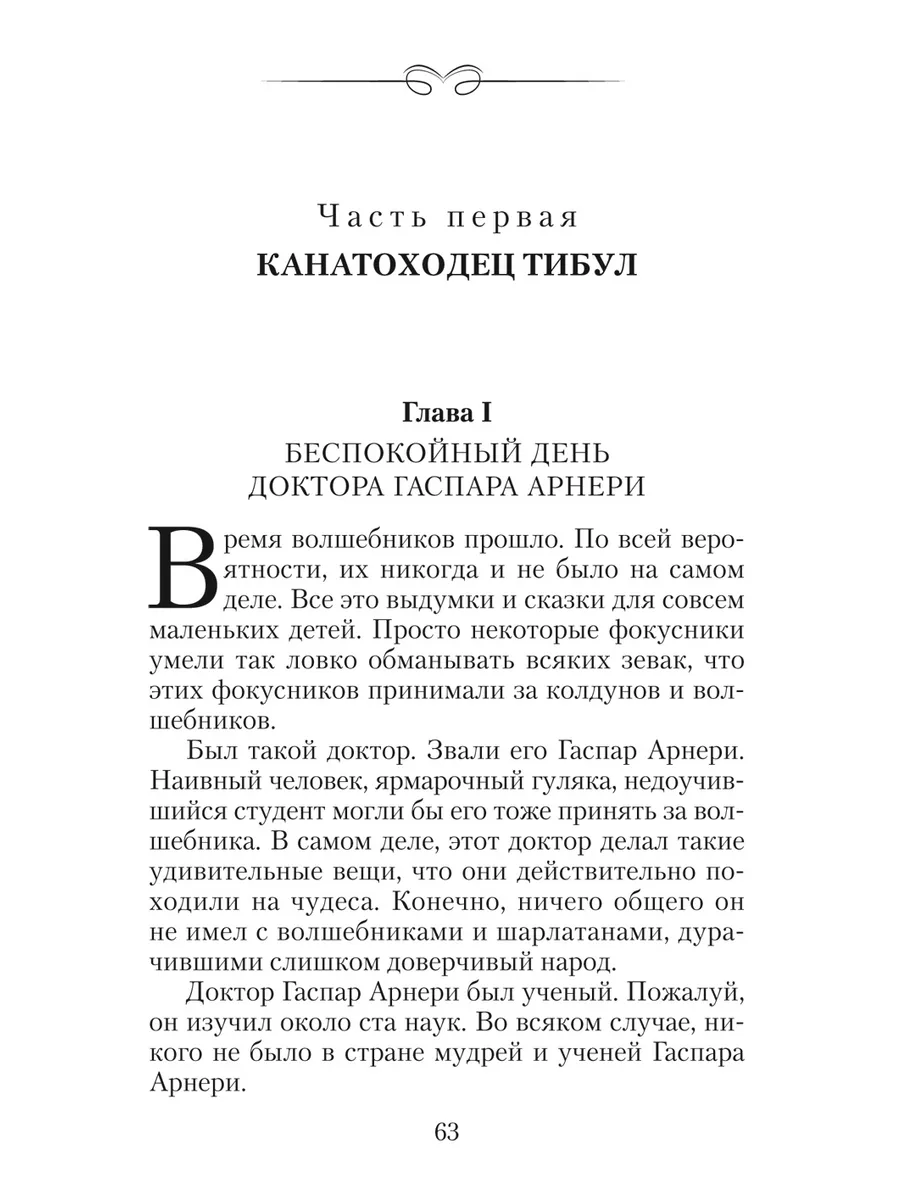 Часть первая
КАНАТОХОДЕЦ ТИБУЛ

Глава I
БЕСПОКОЙНЫЙ ДЕНЬ
ДОКТОРА ГАСПАРА АРНЕРИ

Время волшебников прошло. По всей вероятности, их никогда и не было на самом деле. Все это выдумки и сказки для совсем маленьких детей. Просто некоторые фокусники умели так ловко обманывать всяких зевак, что этих фокусников принимали за колдунов и волшебников.

Был такой доктор. Звали его Гаспар Арнери. Наивный человек, ярмарочный гуляка, недоучившийся студент могли бы его тоже принять за волшебника. В самом деле, этот доктор делал такие удивительные вещи, что они действительно походили на чудеса. Конечно, ничего общего он не имел с волшебниками и шарлатанами, дурачившими слишком доверчивый народ.

Доктор Гаспар Арнери был ученый. Пожалуй, он изучил около ста наук. Во всяком случае, никого не было в стране мудрей и ученей Гаспара Арнери.

63